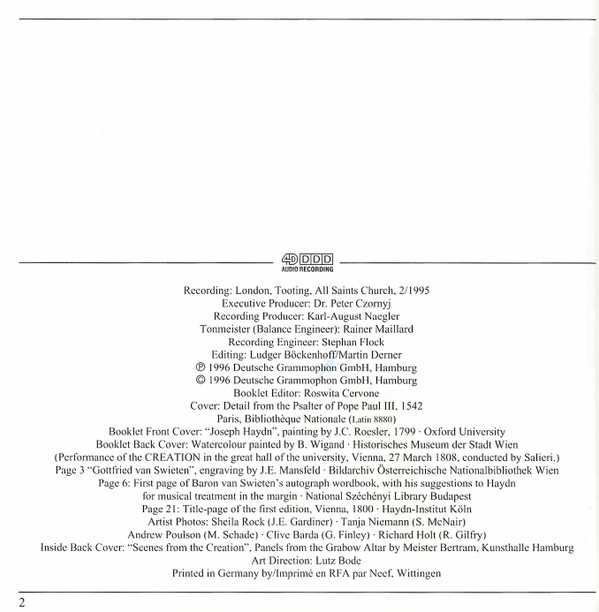 4D DDD
AUDIO RECORDING

Recording: London, Tooting, All Saints Church, 2/1995
Executive Producer: Dr. Peter Czornyj
Recording Producer: Karl-August Naegler
Tonmeister (Balance Engineer): Rainer Maillard
Recording Engineer: Stephan Flock
Editing: Ludger Böckenhoff/Martin Derner
℗ 1996 Deutsche Grammophon GmbH, Hamburg
© 1996 Deutsche Grammophon GmbH, Hamburg
Booklet Editor: Roswita Cervone
Cover: Detail from the Psalter of Pope Paul III, 1542
Paris, Bibliothèque Nationale (Latin 8880)
Booklet Front Cover: "Joseph Haydn", painting by J.C. Roesler, 1799 · Oxford University
Booklet Back Cover: Watercolour painted by B. Wigand · Historisches Museum der Stadt Wien
(Performance of the CREATION in the great hall of the university, Vienna, 27 March 1808, conducted by Salieri.)
Page 3 "Gottfried van Swieten", engraving by J.E. Mansfeld · Bildarchiv Österreichische Nationalbibliothek Wien
Page 6: First page of Baron van Swieten's autograph wordbook, with his suggestions to Haydn for musical treatment in the margin · National Széchényi Library Budapest
Page 21: Title-page of the first edition, Vienna, 1800 · Haydn-Institut Köln
Artist Photos: Sheila Rock (J.E. Gardiner) · Tanja Niemann (S. McNair)
Andrew Poulson (M. Schade) · Clive Barda (G. Finley) · Richard Holt (R. Gilfry)
Inside Back Cover: "Scenes from the Creation", Panels from the Grabow Altar by Meister Bertram, Kunsthalle Hamburg
Art Direction: Lutz Bode
Printed in Germany by/Imprimé en RFA par Neef, Wittingen

2